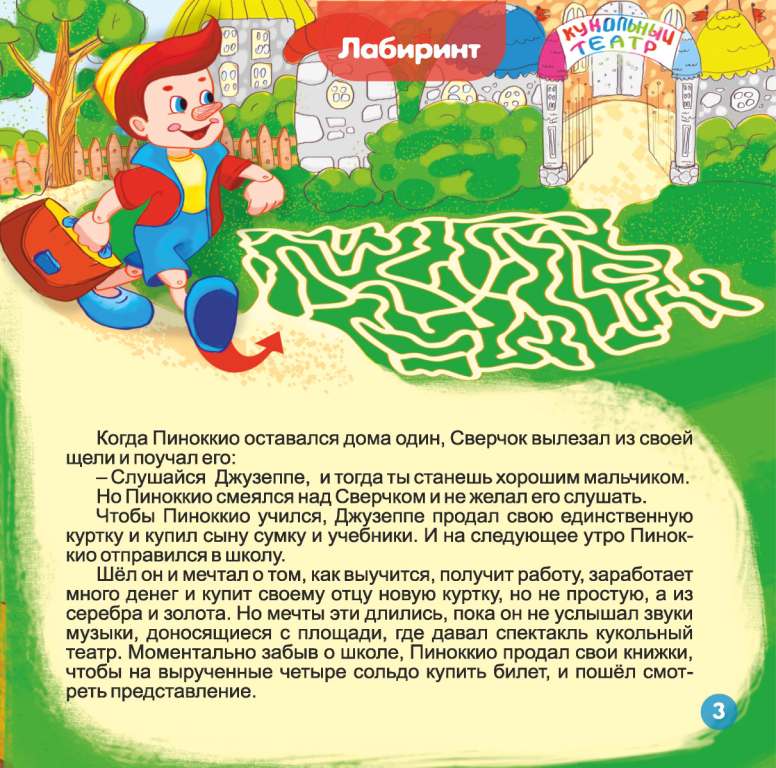 Лабиринт

КУКОЛЬНЫЙ ТЕАТР

Когда Пиноккио оставался дома один, Сверчок вылезал из своей щели и поучал его:

– Слушайся Джузеппе, и тогда ты станешь хорошим мальчиком.

Но Пиноккио смеялся над Сверчком и не желал его слушать.

Чтобы Пиноккио учился, Джузеппе продал свою единственную куртку и купил сыну сумку и учебники. И на следующее утро Пиноккио отправился в школу.

Шёл он и мечтал о том, как выучится, получит работу, заработает много денег и купит своему отцу новую куртку, но не простую, а из серебра и золота. Но мечты эти длились, пока он не услышал звуки музыки, доносящиеся с площади, где давал спектакль кукольный театр. Моментально забыв о школе, Пиноккио продал свои книжки, чтобы на вырученные четыре сольдо купить билет, и пошёл смотреть представление.

3